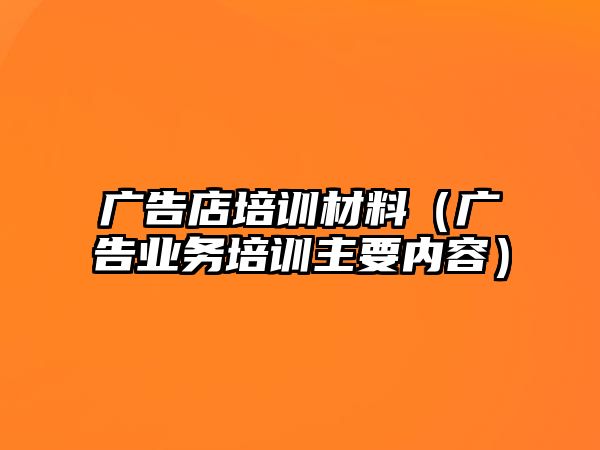 广告店培训材料（广告业务培训主要内容）